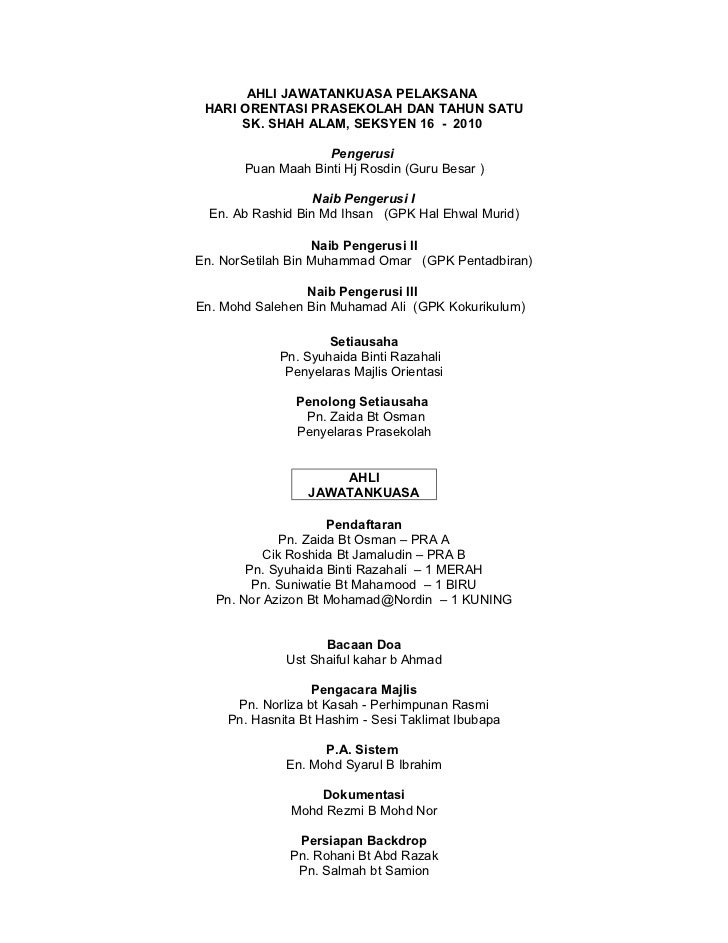 AHLI JAWATANKUASA PELAKSANA
HARI ORENTASI PRASEKOLAH DAN TAHUN SATU
SK. SHAH ALAM, SEKSYEN 16 - 2010

Pengerusi
Puan Maah Binti Hj Rosdin (Guru Besar )

Naib Pengerusi I
En. Ab Rashid Bin Md Ihsan (GPK Hal Ehwal Murid)

Naib Pengerusi II
En. NorSetilah Bin Muhammad Omar (GPK Pentadbiran)

Naib Pengerusi III
En. Mohd Salehen Bin Muhamad Ali (GPK Kokurikulum)

Setiausaha
Pn. Syuhaida Binti Razahali
Penyelaras Majlis Orientasi

Penolong Setiausaha
Pn. Zaida Bt Osman
Penyelaras Prasekolah

AHLI
JAWATANKUASA

Pendaftaran
Pn. Zaida Bt Osman – PRA A
Cik Roshida Bt Jamaludin – PRA B
Pn. Syuhaida Binti Razahali – 1 MERAH
Pn. Suniwatie Bt Mahamood – 1 BIRU
Pn. Nor Azizon Bt Mohamad@Nordin – 1 KUNING

Bacaan Doa
Ust Shaiful kahar b Ahmad

Pengacara Majlis
Pn. Norliza bt Kasah - Perhimpunan Rasmi
Pn. Hasnita Bt Hashim - Sesi Taklimat Ibubapa

P.A. Sistem
En. Mohd Syarul B Ibrahim

Dokumentasi
Mohd Rezmi B Mohd Nor

Persiapan Backdrop
Pn. Rohani Bt Abd Razak
Pn. Salmah bt Samion